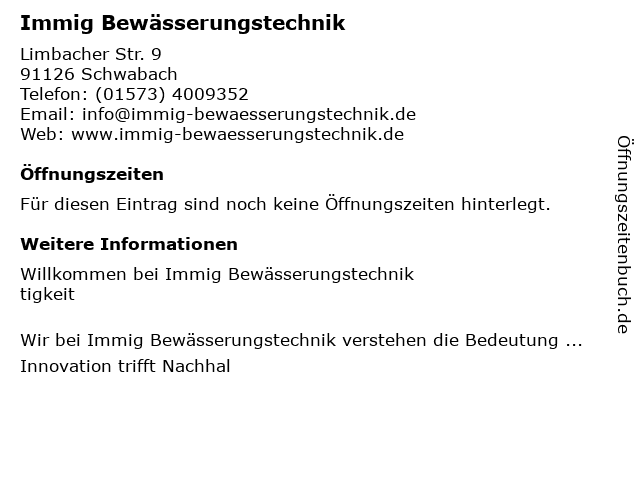 Immig Bewässerungstechnik

Limbacher Str. 9
91126 Schwabach
Telefon: (01573) 4009352
Email: info@immig-bewaesserungstechnik.de
Web: www.immig-bewaesserungstechnik.de

Öffnungszeiten

Für diesen Eintrag sind noch keine Öffnungszeiten hinterlegt.

Weitere Informationen

Willkommen bei Immig Bewässerungstechnik
tigkeit

Wir bei Immig Bewässerungstechnik verstehen die Bedeutung ...
Innovation trifft Nachhal

Öffnungszeitenbuch.de